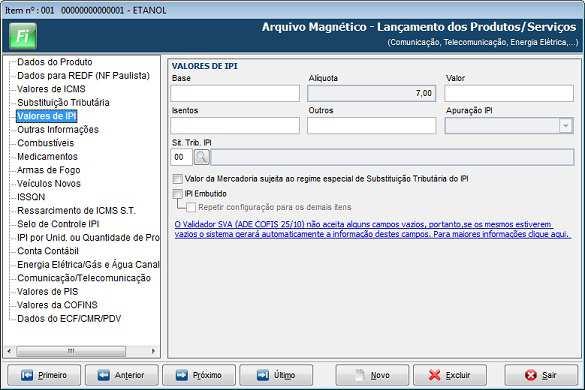 Item nº : 001 00000000000001 - ETANOL

Fi

Arquivo Magnético - Lançamento dos Produtos/Serviços
(Comunicação, Telecomunicação, Energia Elétrica,...)

Dados do Produto
Dados para REDF (NF Paulista)
Valores de ICMS
Substituição Tributária
Valores de IPI
Outras Informações
Combustíveis
Medicamentos
Armas de Fogo
Veículos Novos
ISSQN
Ressarcimento de ICMS S.T.
Selo de Controle IPI
IPI por Unid. ou Quantidade de Pro
Conta Contábil
Energia Elétrica/Gás e Água Canal
Comunicação/Telecomunicação
Valores de PIS
Valores da COFINS
Dados do ECF/CMR/PDV

VALORES DE IPI
Base
Alíquota
7,00
Valor
Isentos
Outros
Apuração IPI
Sit. Trib. IPI
00
Valor da Mercadoria sujeita ao regime especial de Substituição Tributária do IPI
IPI Embutido
Repetir configuração para os demais itens
O Validador SVA (ADE COFIS 25/10) não aceita alguns campos vazios, portanto,se os mesmos estiverem vazios o sistema gerará automaticamente a informação destes campos. Para maiores informações clique aqui.

Primeiro
Anterior
Próximo
Último
Novo
Excluir
Sair